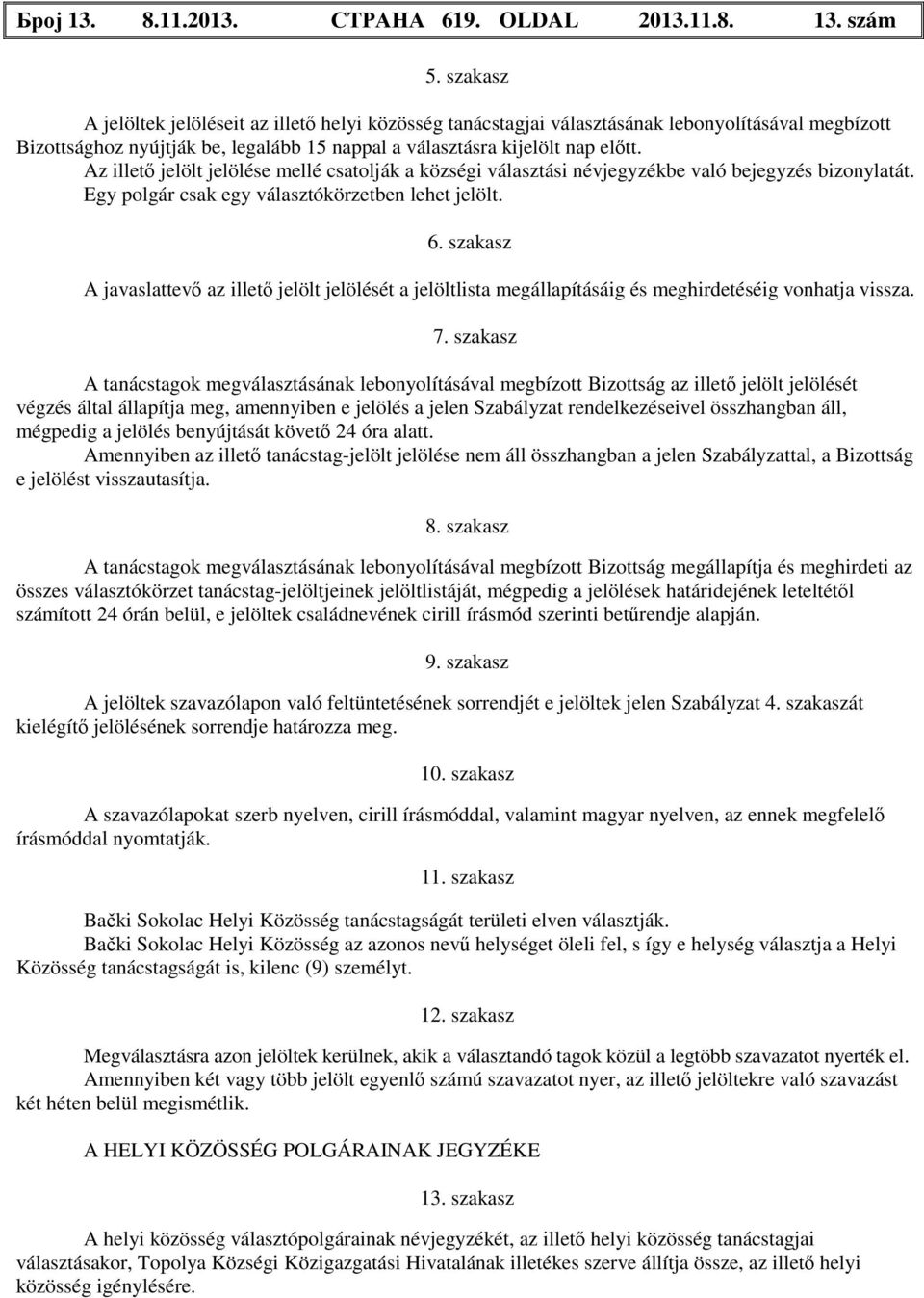 Број 13. 8.11.2013. СТРАНА 619. OLDAL 2013.11.8. 13. szám

5. szakasz

A jelöltek jelöléseit az illető helyi közösség tanácstagjai választásának lebonyolításával megbízott Bizottsághoz nyújtják be, legalább 15 nappal a választásra kijelölt nap előtt.
Az illető jelölt jelölése mellé csatolják a községi választási névjegyzékbe való bejegyzés bizonylatát. Egy polgár csak egy választókörzetben lehet jelölt.

6. szakasz

A javaslattevő az illető jelölt jelölését a jelöltlista megállapításáig és meghirdetéséig vonhatja vissza.

7. szakasz

A tanácstagok megválasztásának lebonyolításával megbízott Bizottság az illető jelölt jelölését végzés által állapítja meg, amennyiben e jelölés a jelen Szabályzat rendelkezéseivel összhangban áll, mégpedig a jelölés benyújtását követő 24 óra alatt.
Amennyiben az illető tanácstag-jelölt jelölése nem áll összhangban a jelen Szabályzattal, a Bizottság e jelölést visszautasítja.

8. szakasz

A tanácstagok megválasztásának lebonyolításával megbízott Bizottság megállapítja és meghirdeti az összes választókörzet tanácstag-jelöltjeinek jelöltlistáját, mégpedig a jelölések határidejének leteltétől számított 24 órán belül, e jelöltek családnevének cirill írásmód szerinti betűrendje alapján.

9. szakasz

A jelöltek szavazólapon való feltüntetésének sorrendjét e jelöltek jelen Szabályzat 4. szakaszát kielégítő jelölésének sorrendje határozza meg.

10. szakasz

A szavazólapokat szerb nyelven, cirill írásmóddal, valamint magyar nyelven, az ennek megfelelő írásmóddal nyomtatják.

11. szakasz

Bački Sokolac Helyi Közösség tanácstagságát területi elven választják.
Bački Sokolac Helyi Közösség az azonos nevű helységet öleli fel, s így e helység választja a Helyi Közösség tanácstagságát is, kilenc (9) személyt.

12. szakasz

Megválasztásra azon jelöltek kerülnek, akik a választandó tagok közül a legtöbb szavazatot nyerték el.
Amennyiben két vagy több jelölt egyenlő számú szavazatot nyer, az illető jelöltekre való szavazást két héten belül megismétlik.

A HELYI KÖZÖSSÉG POLGÁRAINAK JEGYZÉKE

13. szakasz

A helyi közösség választópolgárainak névjegyzékét, az illető helyi közösség tanácstagjai választásakor, Topolya Községi Közigazgatási Hivatalának illetékes szerve állítja össze, az illető helyi közösség igénylésére.